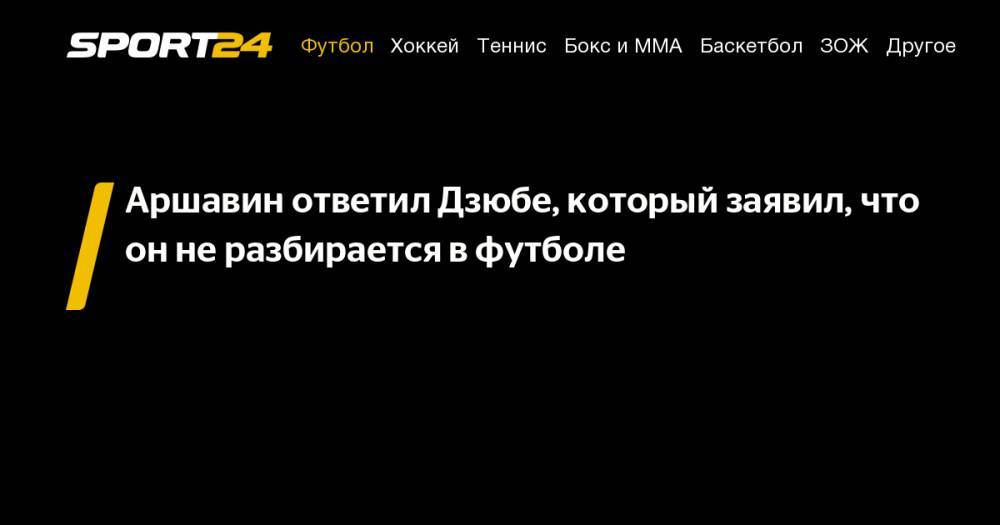 SPORT24 Футбол Хоккей Теннис Бокс и ММА Баскетбол ЗОЖ Другое

Аршавин ответил Дзюбе, который заявил, что он не разбирается в футболе